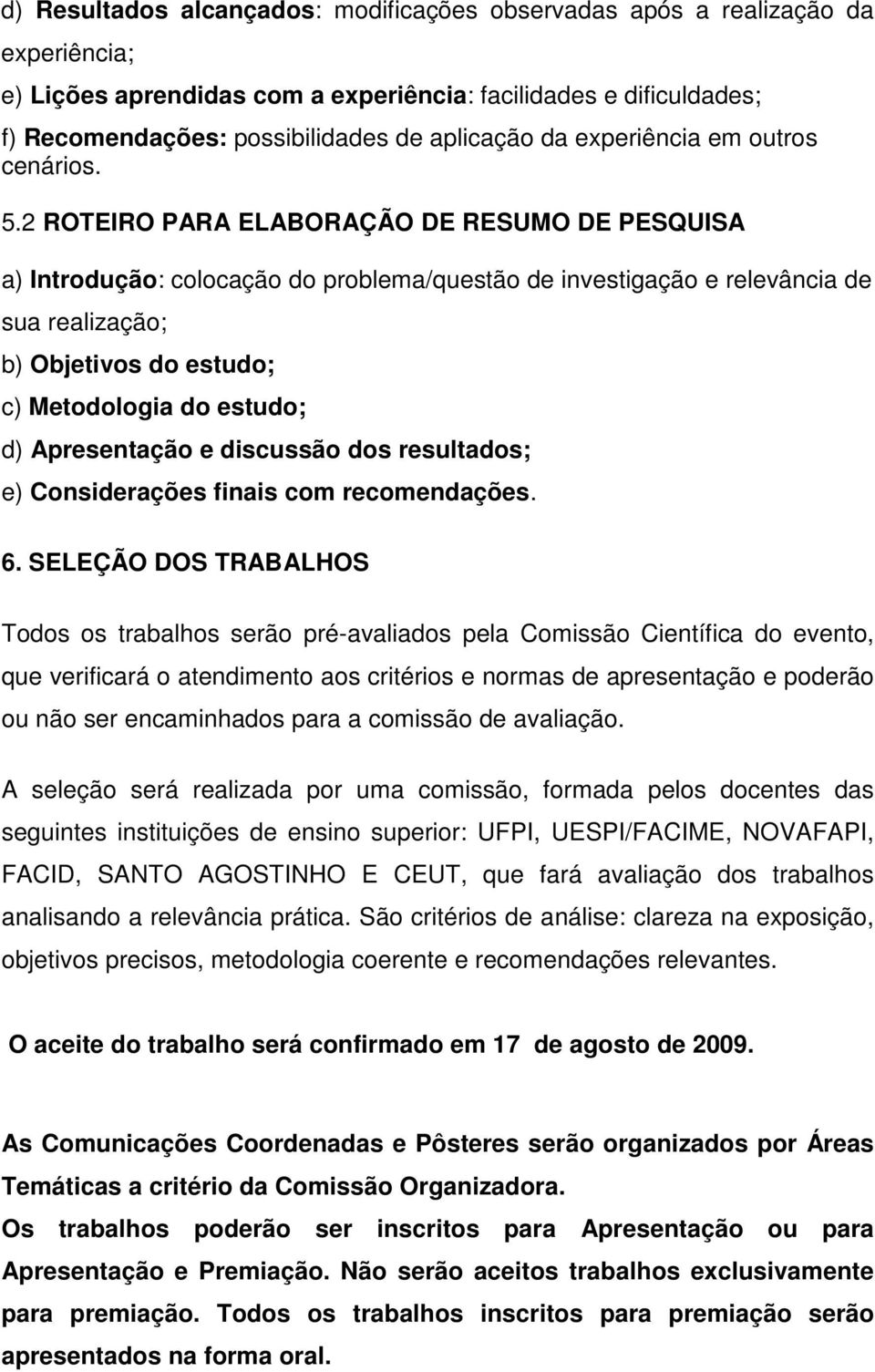 d) Resultados alcançados: modificações observadas após a realização da experiência;

e) Lições aprendidas com a experiência: facilidades e dificuldades;

f) Recomendações: possibilidades de aplicação da experiência em outros cenários.

5.2 ROTEIRO PARA ELABORAÇÃO DE RESUMO DE PESQUISA

a) Introdução: colocação do problema/questão de investigação e relevância de sua realização;

b) Objetivos do estudo;

c) Metodologia do estudo;

d) Apresentação e discussão dos resultados;

e) Considerações finais com recomendações.

6. SELEÇÃO DOS TRABALHOS

Todos os trabalhos serão pré-avaliados pela Comissão Científica do evento, que verificará o atendimento aos critérios e normas de apresentação e poderão ou não ser encaminhados para a comissão de avaliação.

A seleção será realizada por uma comissão, formada pelos docentes das seguintes instituições de ensino superior: UFPI, UESPI/FACIME, NOVAFAPI, FACID, SANTO AGOSTINHO E CEUT, que fará avaliação dos trabalhos analisando a relevância prática. São critérios de análise: clareza na exposição, objetivos precisos, metodologia coerente e recomendações relevantes.

O aceite do trabalho será confirmado em 17 de agosto de 2009.

As Comunicações Coordenadas e Pôsteres serão organizados por Áreas Temáticas a critério da Comissão Organizadora.

Os trabalhos poderão ser inscritos para Apresentação ou para Apresentação e Premiação. Não serão aceitos trabalhos exclusivamente para premiação. Todos os trabalhos inscritos para premiação serão apresentados na forma oral.